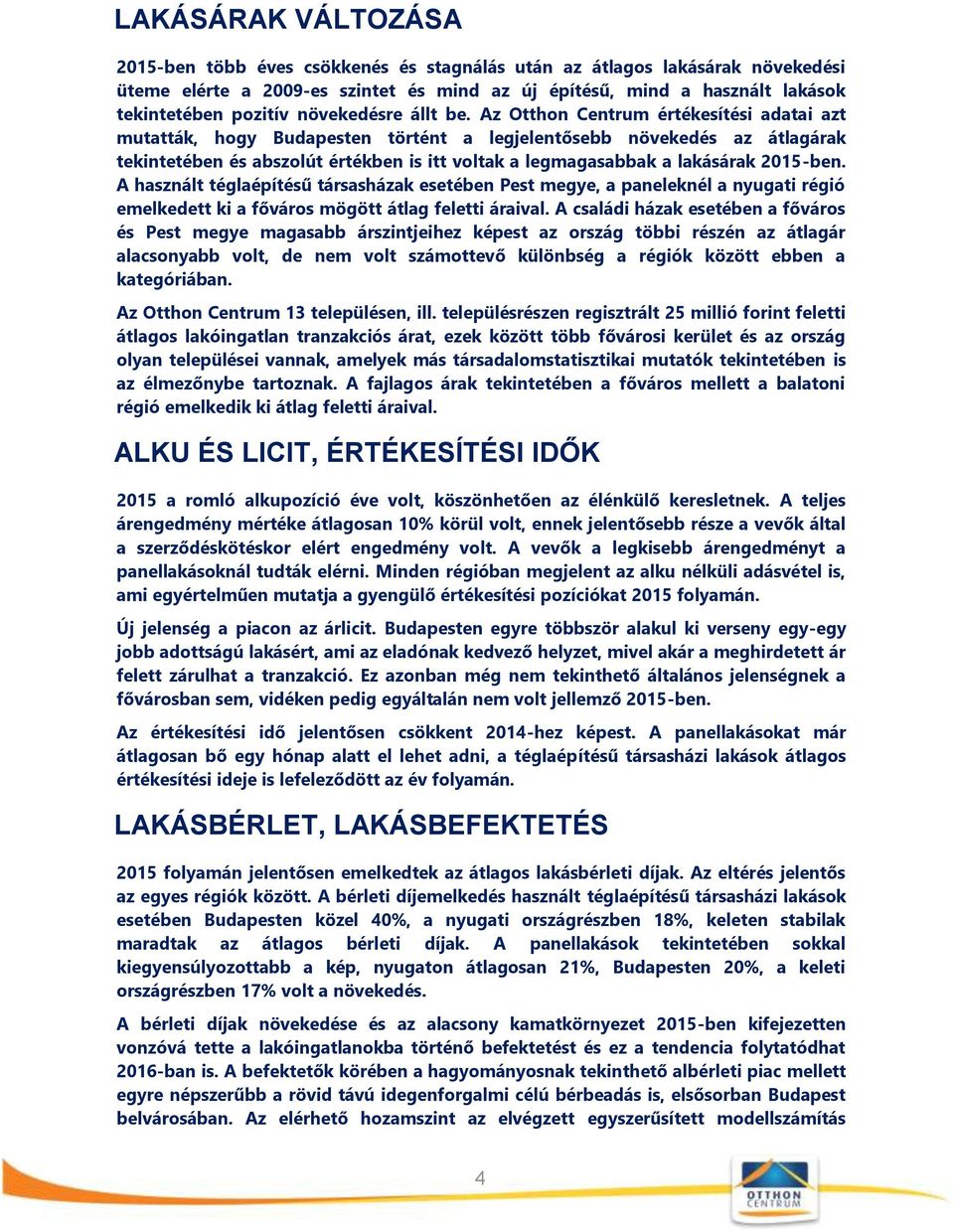 LAKÁSÁRAK VÁLTOZÁSA

2015-ben több éves csökkenés és stagnálás után az átlagos lakásárak növekedési üteme elérte a 2009-es szintet és mind az új építésű, mind a használt lakások tekintetében pozitív növekedésre állt be. Az Otthon Centrum értékesítési adatai azt mutatták, hogy Budapesten történt a legjelentősebb növekedés az átlagárak tekintetében és abszolút értékben is itt voltak a legmagasabbak a lakásárak 2015-ben. A használt téglaépítésű társasházak esetében Pest megye, a paneleknél a nyugati régió emelkedett ki a főváros mögött átlag feletti áraival. A családi házak esetében a főváros és Pest megye magasabb árszintjeihez képest az ország többi részén az átlagár alacsonyabb volt, de nem volt számottevő különbség a régiók között ebben a kategóriában.

Az Otthon Centrum 13 településen, ill. településrészen regisztrált 25 millió forint feletti átlagos lakóingatlan tranzakciós árat, ezek között több fővárosi kerület és az ország olyan települései vannak, amelyek más társadalomstatisztikai mutatók tekintetében is az élmezőnybe tartoznak. A fajlagos árak tekintetében a főváros mellett a balatoni régió emelkedik ki átlag feletti áraival.

ALKU ÉS LICIT, ÉRTÉKESÍTÉSI IDŐK

2015 a romló alkupozíció éve volt, köszönhetően az élénkülő keresletnek. A teljes árengedmény mértéke átlagosan 10% körül volt, ennek jelentősebb része a vevők által a szerződéskötéskor elért engedmény volt. A vevők a legkisebb árengedményt a panellakásoknál tudták elérni. Minden régióban megjelent az alku nélküli adásvétel is, ami egyértelműen mutatja a gyengülő értékesítési pozíciókat 2015 folyamán.

Új jelenség a piacon az árlicit. Budapesten egyre többször alakul ki verseny egy-egy jobb adottságú lakásért, ami az eladónak kedvező helyzet, mivel akár a meghirdetett ár felett zárulhat a tranzakció. Ez azonban még nem tekinthető általános jelenségnek a fővárosban sem, vidéken pedig egyáltalán nem volt jellemző 2015-ben.

Az értékesítési idő jelentősen csökkent 2014-hez képest. A panellakásokat már átlagosan bő egy hónap alatt el lehet adni, a téglaépítésű társasházi lakások átlagos értékesítési ideje is lefeleződött az év folyamán.

LAKÁSBÉRLET, LAKÁSBEFEKTETÉS

2015 folyamán jelentősen emelkedtek az átlagos lakásbérleti díjak. Az eltérés jelentős az egyes régiók között. A bérleti díjemelkedés használt téglaépítésű társasházi lakások esetében Budapesten közel 40%, a nyugati országrészben 18%, keleten stabilak maradtak az átlagos bérleti díjak. A panellakások tekintetében sokkal kiegyensúlyozottabb a kép, nyugaton átlagosan 21%, Budapesten 20%, a keleti országrészben 17% volt a növekedés.

A bérleti díjak növekedése és az alacsony kamatkörnyezet 2015-ben kifejezetten vonzóvá tette a lakóingatlanokba történő befektetést és ez a tendencia folytatódhat 2016-ban is. A befektetők körében a hagyományosnak tekinthető albérleti piac mellett egyre népszerűbb a rövid távú idegenforgalmi célú bérbeadás is, elsősorban Budapest belvárosában. Az elérhető hozamszint az elvégzett egyszerűsített modellszámítás

4

OTTHON CENTRUM